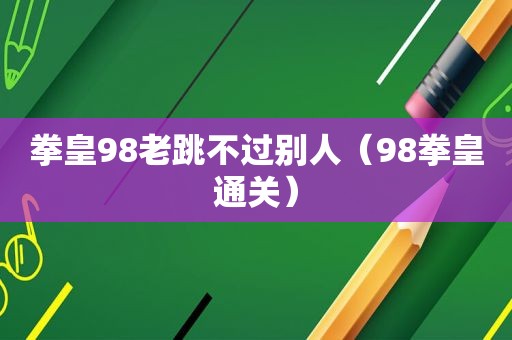 拳皇98老跳不过别人（98拳皇通关）